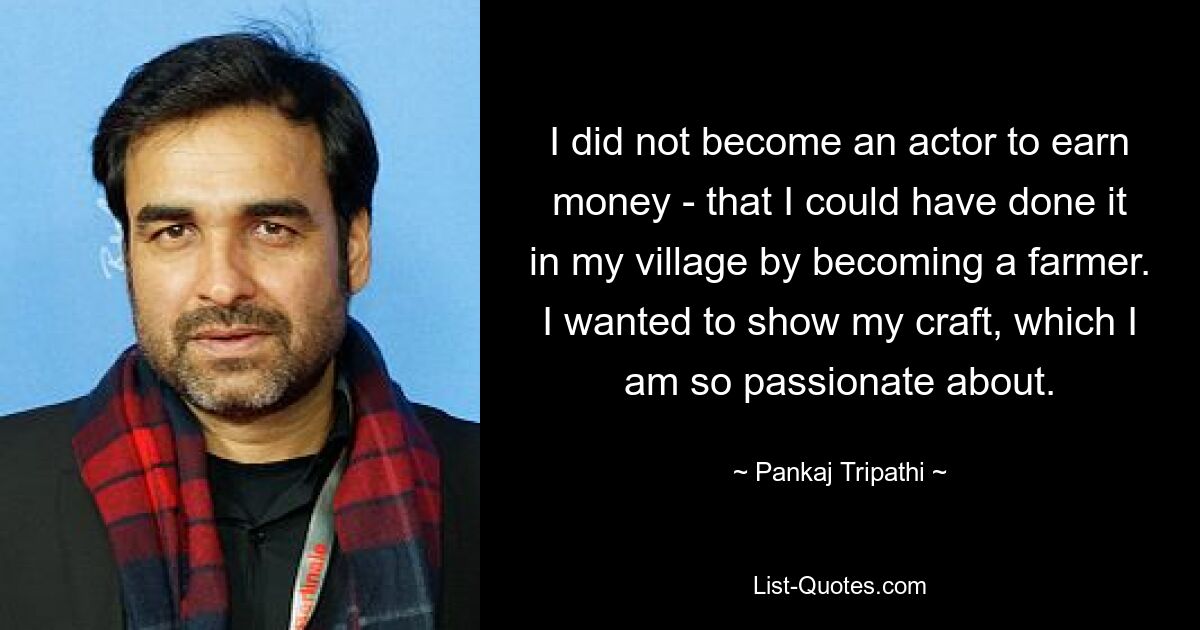 I did not become an actor to earn money - that I could have done it in my village by becoming a farmer. I wanted to show my craft, which I am so passionate about.

~ Pankaj Tripathi ~

List-Quotes.com